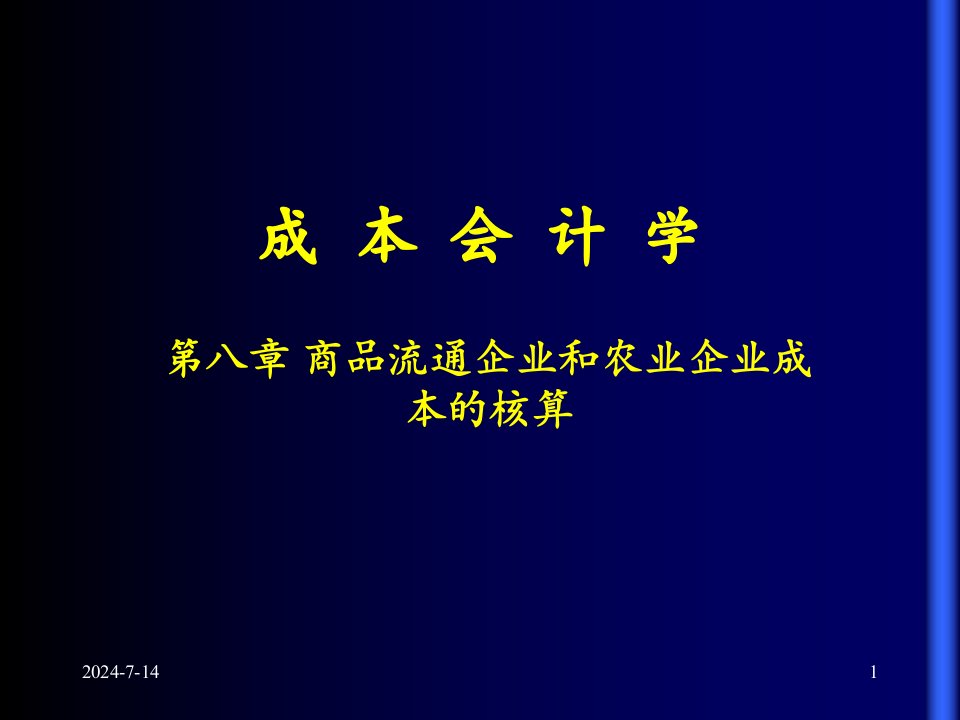 成 本 会 计 学

第八章 商品流通企业和农业企业成本的核算

2024-7-14

1